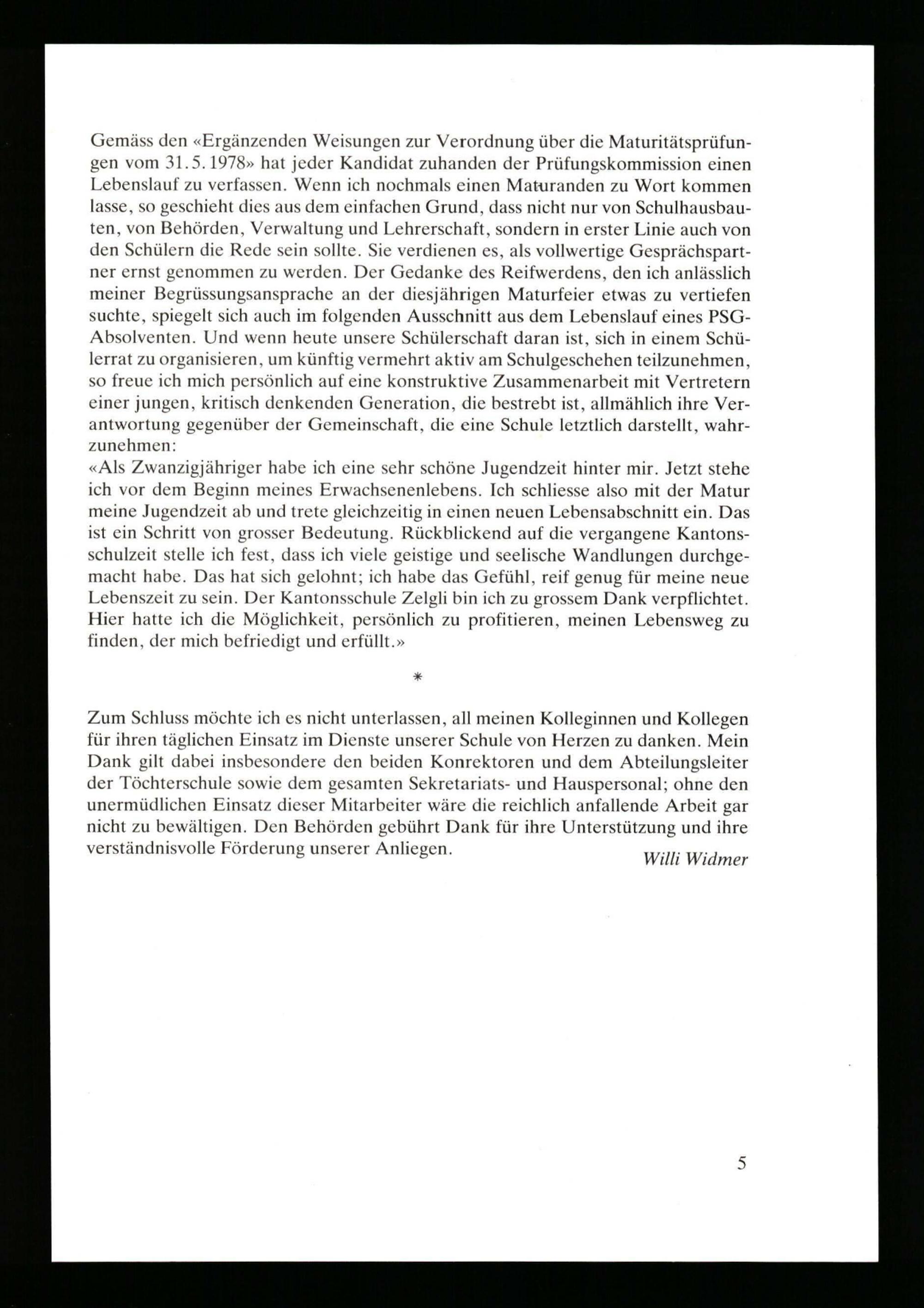 Gemäss den «Ergänzenden Weisungen zur Verordnung über die Maturitätsprüfungen vom 31.5.1978» hat jeder Kandidat zuhanden der Prüfungskommission einen Lebenslauf zu verfassen. Wenn ich nochmals einen Maturanden zu Wort kommen lasse, so geschieht dies aus dem einfachen Grund, dass nicht nur von Schulhausbauten, von Behörden, Verwaltung und Lehrerschaft, sondern in erster Linie auch von den Schülern die Rede sein sollte. Sie verdienen es, als vollwertige Gesprächspartner ernst genommen zu werden. Der Gedanke des Reifwerdens, den ich anlässlich meiner Begrüssungsansprache an der diesjährigen Maturfeier etwas zu vertiefen suchte, spiegelt sich auch im folgenden Ausschnitt aus dem Lebenslauf eines PSG-Absolventen. Und wenn heute unsere Schülerschaft daran ist, sich in einem Schülerrat zu organisieren, um künftig vermehrt aktiv am Schulgeschehen teilzunehmen, so freue ich mich persönlich auf eine konstruktive Zusammenarbeit mit Vertretern einer jungen, kritisch denkenden Generation, die bestrebt ist, allmählich ihre Verantwortung gegenüber der Gemeinschaft, die eine Schule letztlich darstellt, wahrzunehmen:
«Als Zwanzigjähriger habe ich eine sehr schöne Jugendzeit hinter mir. Jetzt stehe ich vor dem Beginn meines Erwachsenenlebens. Ich schliesse also mit der Matur meine Jugendzeit ab und trete gleichzeitig in einen neuen Lebensabschnitt ein. Das ist ein Schritt von grosser Bedeutung. Rückblickend auf die vergangene Kantonsschulzeit stelle ich fest, dass ich viele geistige und seelische Wandlungen durchgemacht habe. Das hat sich gelohnt; ich habe das Gefühl, reif genug für meine neue Lebenszeit zu sein. Der Kantonsschule Zelgli bin ich zu grossem Dank verpflichtet. Hier hatte ich die Möglichkeit, persönlich zu profitieren, meinen Lebensweg zu finden, der mich befriedigt und erfüllt.»

*

Zum Schluss möchte ich es nicht unterlassen, all meinen Kolleginnen und Kollegen für ihren täglichen Einsatz im Dienste unserer Schule von Herzen zu danken. Mein Dank gilt dabei insbesondere den beiden Konrektoren und dem Abteilungsleiter der Töchterschule sowie dem gesamten Sekretariats- und Hauspersonal; ohne den unermüdlichen Einsatz dieser Mitarbeiter wäre die reichlich anfallende Arbeit gar nicht zu bewältigen. Den Behörden gebührt Dank für ihre Unterstützung und ihre verständnisvolle Förderung unserer Anliegen.

Willi Widmer

5